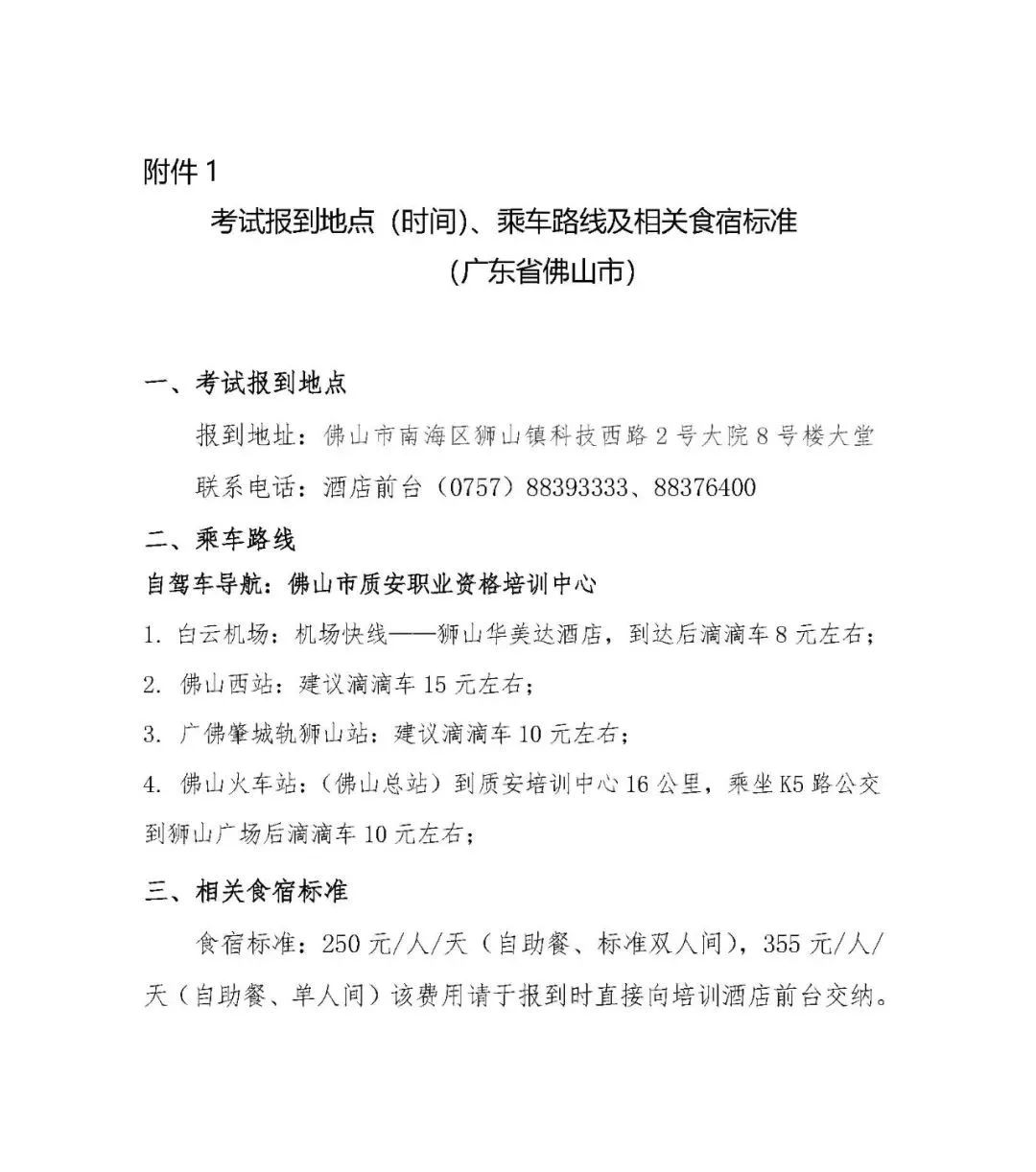 附件 1

考试报到地点（时间）、乘车路线及相关食宿标准
（广东省佛山市）

一、考试报到地点

报到地址：佛山市南海区狮山镇科技西路 2 号大院 8 号楼大堂

联系电话：酒店前台（0757）88393333、88376400

二、乘车路线

自驾车导航：佛山市质安职业资格培训中心

1. 白云机场：机场快线——狮山华美达酒店，到达后滴滴车 8 元左右；

2. 佛山西站：建议滴滴车 15 元左右；

3. 广佛肇城轨狮山站：建议滴滴车 10 元左右；

4. 佛山火车站：（佛山总站）到质安培训中心 16 公里，乘坐 K5 路公交到狮山广场后滴滴车 10 元左右；

三、相关食宿标准

食宿标准：250 元/人/天（自助餐、标准双人间），355 元/人/天（自助餐、单人间）该费用请于报到时直接向培训酒店前台交纳。